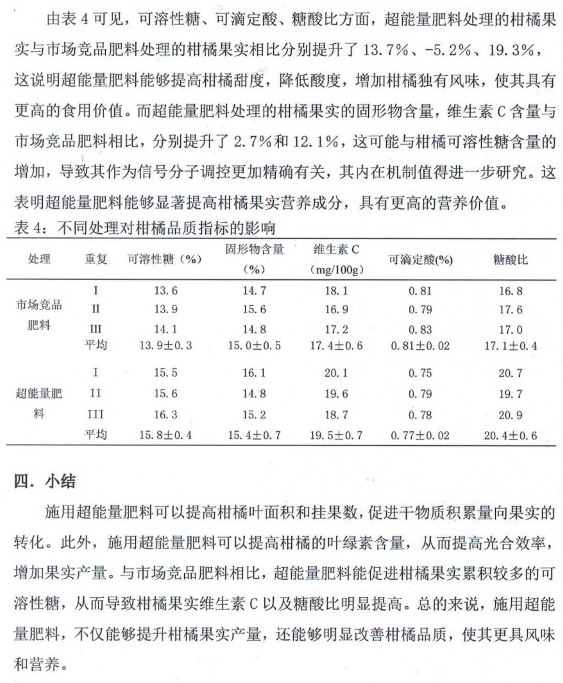 由表 4 可见，可溶性糖、可滴定酸、糖酸比方面，超能量肥料处理的柑橘果实与市场竞品肥料处理的柑橘果实相比分别提升了 13.7%、-5.2%、19.3%，这说明超能量肥料能够提高柑橘甜度，降低酸度，增加柑橘独有风味，使其具有更高的食用价值。而超能量肥料处理的柑橘果实的固形物含量，维生素 C 含量与市场竞品肥料相比，分别提升了 2.7%和 12.1%，这可能与柑橘可溶性糖含量的增加，导致其作为信号分子调控更加精确有关，其内在机制值得进一步研究。这表明超能量肥料能够显著提高柑橘果实营养成分，具有更高的营养价值。

表 4：不同处理对柑橘品质指标的影响

| 处理 | 重复 | 可溶性糖（%） | 固形物含量（%） | 维生素 C（mg/100g） | 可滴定酸(%) | 糖酸比 |
|---|---|---|---|---|---|---|
| 市场竞品肥料 | I | 13.6 | 14.7 | 18.1 | 0.81 | 16.8 |
| | II | 13.9 | 15.6 | 16.9 | 0.79 | 17.6 |
| | III | 14.1 | 14.8 | 17.2 | 0.83 | 17.0 |
| | 平均 | 13.9±0.3 | 15.0±0.5 | 17.4±0.6 | 0.81±0.02 | 17.1±0.4 |
| 超能量肥料 | I | 15.5 | 16.1 | 20.1 | 0.75 | 20.7 |
| | II | 15.6 | 14.8 | 19.6 | 0.79 | 19.7 |
| | III | 16.3 | 15.2 | 18.7 | 0.78 | 20.9 |
| | 平均 | 15.8±0.4 | 15.4±0.7 | 19.5±0.7 | 0.77±0.02 | 20.4±0.6 |

四．小结

施用超能量肥料可以提高柑橘叶面积和挂果数，促进干物质积累量向果实的转化。此外，施用超能量肥料可以提高柑橘的叶绿素含量，从而提高光合效率，增加果实产量。与市场竞品肥料相比，超能量肥料能促进柑橘果实累积较多的可溶性糖，从而导致柑橘果实维生素 C 以及糖酸比明显提高。总的来说，施用超能量肥料，不仅能够提升柑橘果实产量，还能够明显改善柑橘品质，使其更具风味和营养。